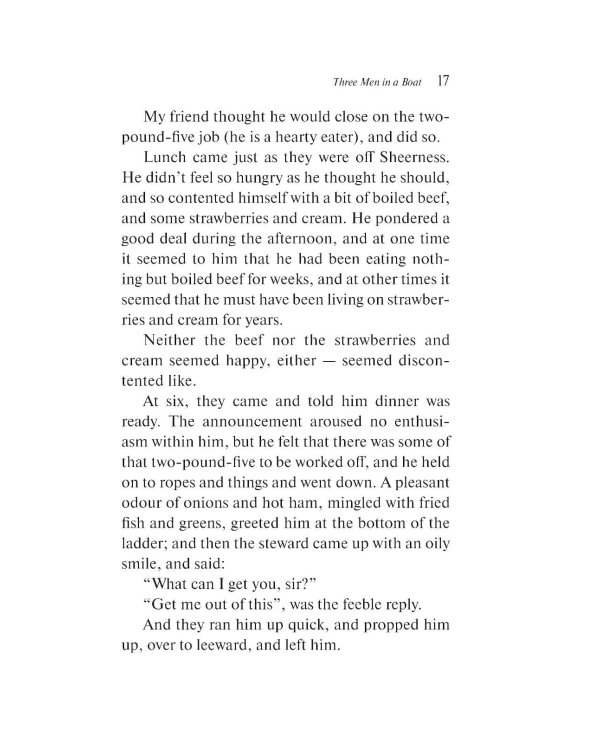 Three Men in a Boat 17

My friend thought he would close on the two-pound-five job (he is a hearty eater), and did so.

Lunch came just as they were off Sheerness. He didn't feel so hungry as he thought he should, and so contented himself with a bit of boiled beef, and some strawberries and cream. He pondered a good deal during the afternoon, and at one time it seemed to him that he had been eating nothing but boiled beef for weeks, and at other times it seemed that he must have been living on strawberries and cream for years.

Neither the beef nor the strawberries and cream seemed happy, either — seemed discontented like.

At six, they came and told him dinner was ready. The announcement aroused no enthusiasm within him, but he felt that there was some of that two-pound-five to be worked off, and he held on to ropes and things and went down. A pleasant odour of onions and hot ham, mingled with fried fish and greens, greeted him at the bottom of the ladder; and then the steward came up with an oily smile, and said:

"What can I get you, sir?"

"Get me out of this", was the feeble reply.

And they ran him up quick, and propped him up, over to leeward, and left him.